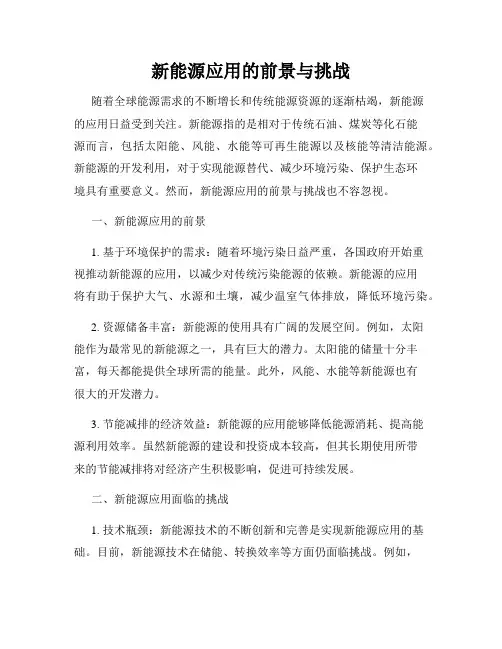 新能源应用的前景与挑战

随着全球能源需求的不断增长和传统能源资源的逐渐枯竭，新能源的应用日益受到关注。新能源指的是相对于传统石油、煤炭等化石能源而言，包括太阳能、风能、水能等可再生能源以及核能等清洁能源。新能源的开发利用，对于实现能源替代、减少环境污染、保护生态环境具有重要意义。然而，新能源应用的前景与挑战也不容忽视。

一、新能源应用的前景

1. 基于环境保护的需求：随着环境污染日益严重，各国政府开始重视推动新能源的应用，以减少对传统污染能源的依赖。新能源的应用将有助于保护大气、水源和土壤，减少温室气体排放，降低环境污染。

2. 资源储备丰富：新能源的使用具有广阔的发展空间。例如，太阳能作为最常见的新能源之一，具有巨大的潜力。太阳能的储量十分丰富，每天都能提供全球所需的能量。此外，风能、水能等新能源也有很大的开发潜力。

3. 节能减排的经济效益：新能源的应用能够降低能源消耗、提高能源利用效率。虽然新能源的建设和投资成本较高，但其长期使用所带来的节能减排将对经济产生积极影响，促进可持续发展。

二、新能源应用面临的挑战

1. 技术瓶颈：新能源技术的不断创新和完善是实现新能源应用的基础。目前，新能源技术在储能、转换效率等方面仍面临挑战。例如，